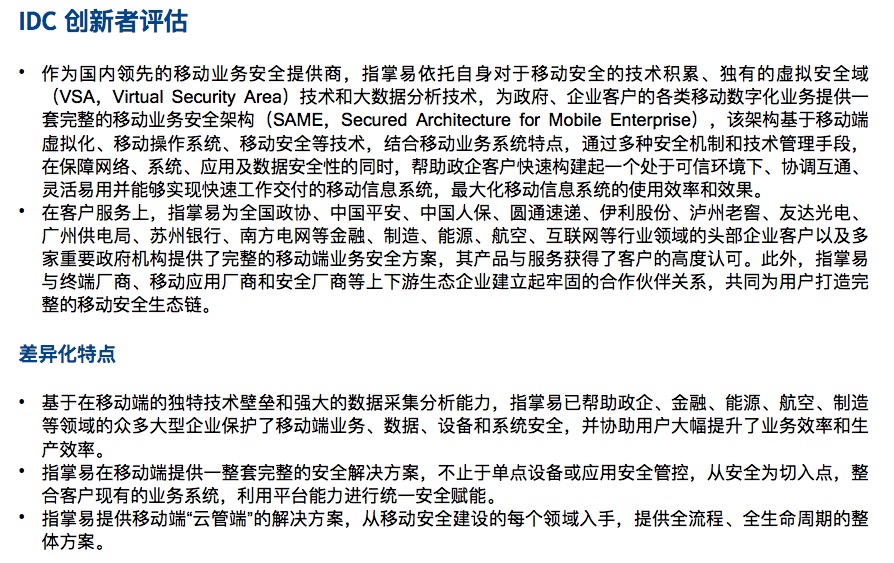 IDC 创新者评估

• 作为国内领先的移动业务安全提供商，指掌易依托自身对于移动安全的技术积累、独有的虚拟安全域（VSA，Virtual Security Area）技术和大数据分析技术，为政府、企业客户的各类移动数字化业务提供一套完整的移动业务安全架构（SAME，Secured Architecture for Mobile Enterprise），该架构基于移动端虚拟化、移动操作系统、移动安全等技术，结合移动业务系统特点，通过多种安全机制和技术管理手段，在保障网络、系统、应用及数据安全性的同时，帮助政企客户快速构建起一个处于可信环境下、协调互通、灵活易用并能够实现快速工作交付的移动信息系统，最大化移动信息系统的使用效率和效果。
• 在客户服务上，指掌易为全国政协、中国平安、中国人保、圆通速递、伊利股份、泸州老窖、友达光电、广州供电局、苏州银行、南方电网等金融、制造、能源、航空、互联网等行业领域的头部企业客户以及多家重要政府机构提供了完整的移动端业务安全方案，其产品与服务获得了客户的高度认可。此外，指掌易与终端厂商、移动应用厂商和安全厂商等上下游生态企业建立起牢固的合作伙伴关系，共同为用户打造完整的移动安全生态链。

差异化特点

• 基于在移动端的独特技术壁垒和强大的数据采集分析能力，指掌易已帮助政企、金融、能源、航空、制造等领域的众多大型企业保护了移动端业务、数据、设备和系统安全，并协助用户大幅提升了业务效率和生产效率。
• 指掌易在移动端提供一整套完整的安全解决方案，不止于单点设备或应用安全管控，从安全为切入点，整合客户现有的业务系统，利用平台能力进行统一安全赋能。
• 指掌易提供移动端“云管端”的解决方案，从移动安全建设的每个领域入手，提供全流程、全生命周期的整体方案。